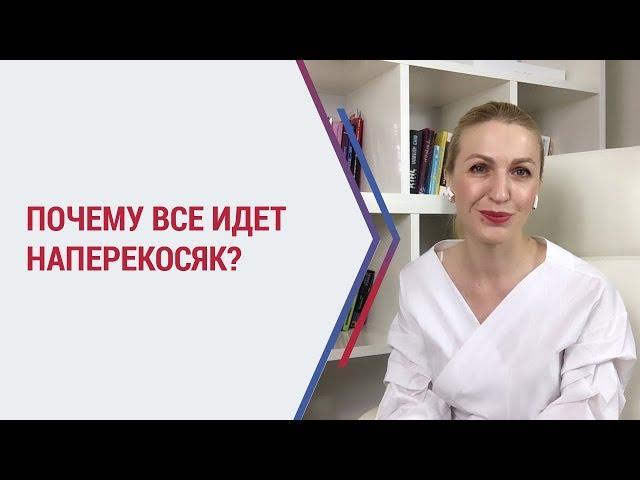 ПОЧЕМУ ВСЕ ИДЕТ НАПЕРЕКОСЯК?